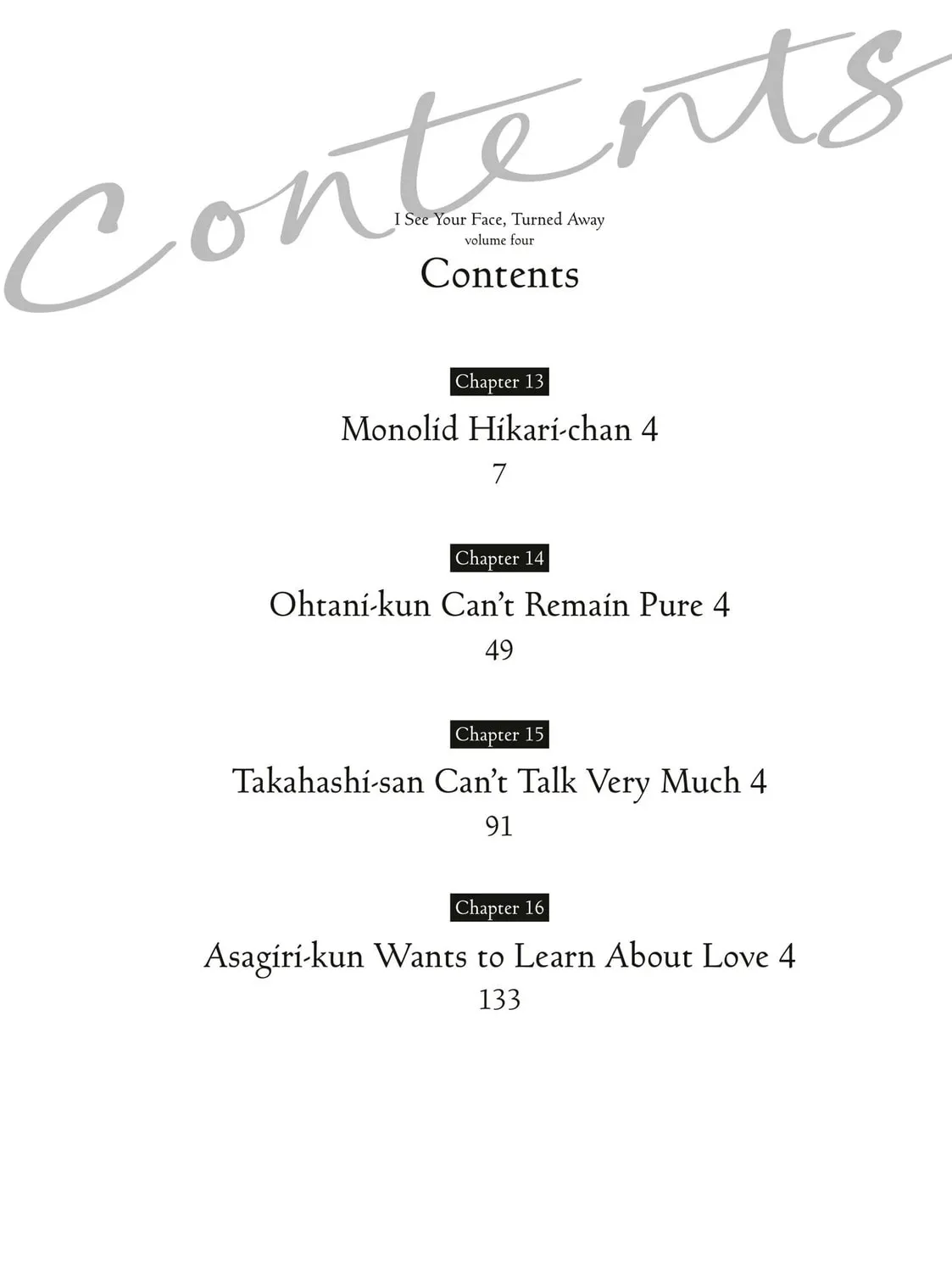 Contents

I See Your Face, Turned Away
volume four

Contents

Chapter 13
Monolid Hikari-chan 4
7

Chapter 14
Ohtani-kun Can't Remain Pure 4
49

Chapter 15
Takahashi-san Can't Talk Very Much 4
91

Chapter 16
Asagiri-kun Wants to Learn About Love 4
133